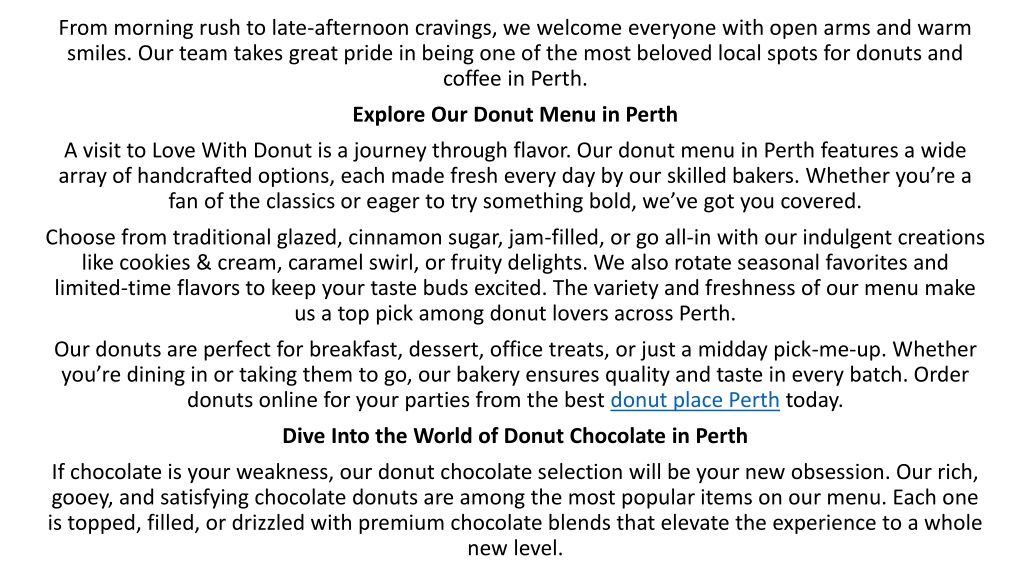 From morning rush to late-afternoon cravings, we welcome everyone with open arms and warm smiles. Our team takes great pride in being one of the most beloved local spots for donuts and coffee in Perth.

Explore Our Donut Menu in Perth

A visit to Love With Donut is a journey through flavor. Our donut menu in Perth features a wide array of handcrafted options, each made fresh every day by our skilled bakers. Whether you’re a fan of the classics or eager to try something bold, we’ve got you covered.

Choose from traditional glazed, cinnamon sugar, jam-filled, or go all-in with our indulgent creations like cookies & cream, caramel swirl, or fruity delights. We also rotate seasonal favorites and limited-time flavors to keep your taste buds excited. The variety and freshness of our menu make us a top pick among donut lovers across Perth.

Our donuts are perfect for breakfast, dessert, office treats, or just a midday pick-me-up. Whether you’re dining in or taking them to go, our bakery ensures quality and taste in every batch. Order donuts online for your parties from the best donut place Perth today.

Dive Into the World of Donut Chocolate in Perth

If chocolate is your weakness, our donut chocolate selection will be your new obsession. Our rich, gooey, and satisfying chocolate donuts are among the most popular items on our menu. Each one is topped, filled, or drizzled with premium chocolate blends that elevate the experience to a whole new level.